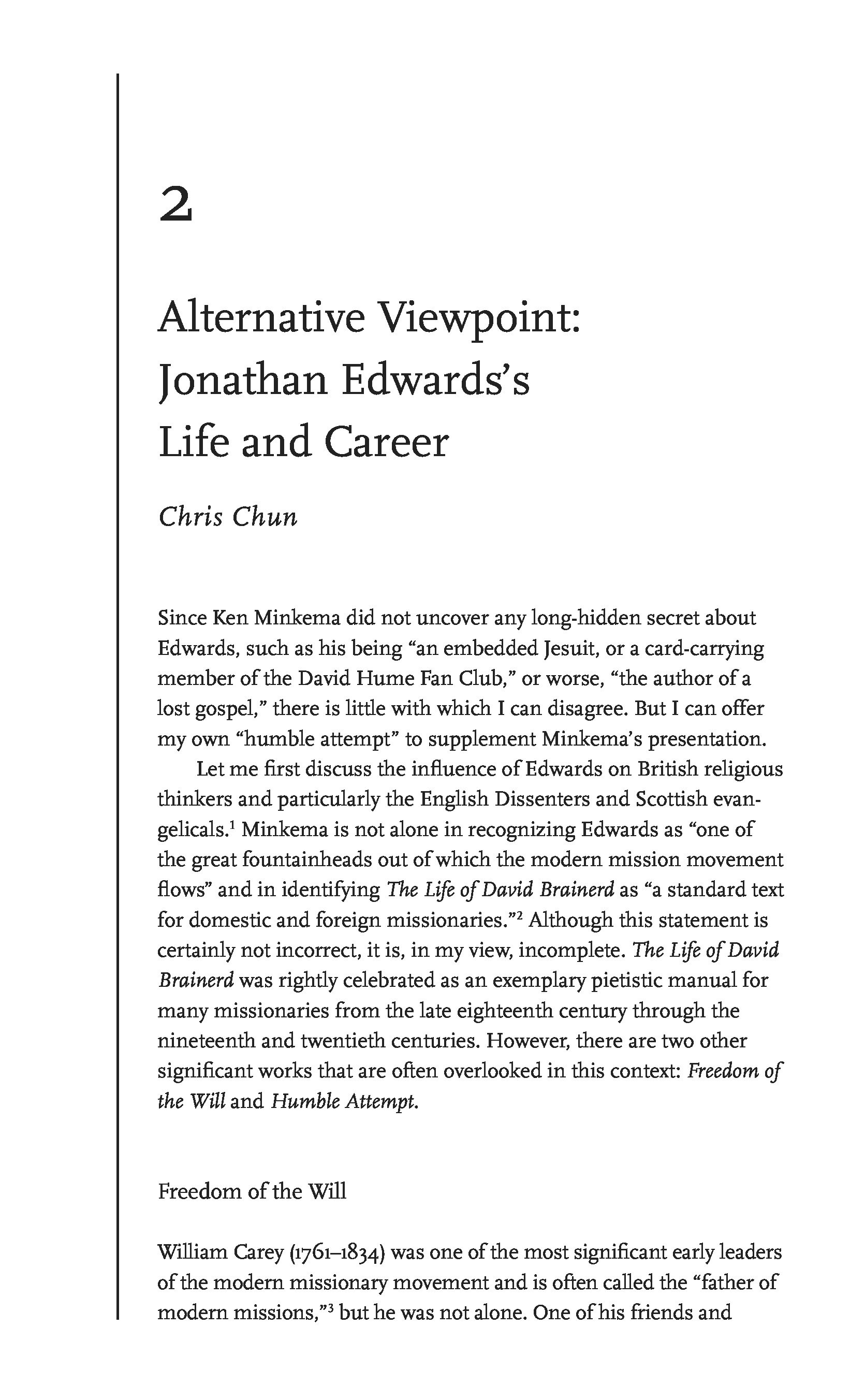 2

Alternative Viewpoint: Jonathan Edwards's Life and Career

Chris Chun

Since Ken Minkema did not uncover any long-hidden secret about Edwards, such as his being "an embedded Jesuit, or a card-carrying member of the David Hume Fan Club," or worse, "the author of a lost gospel," there is little with which I can disagree. But I can offer my own "humble attempt" to supplement Minkema's presentation.

Let me first discuss the influence of Edwards on British religious thinkers and particularly the English Dissenters and Scottish evangelicals.$^1$ Minkema is not alone in recognizing Edwards as "one of the great fountainheads out of which the modern mission movement flows" and in identifying The Life of David Brainerd as "a standard text for domestic and foreign missionaries."$^2$ Although this statement is certainly not incorrect, it is, in my view, incomplete. The Life of David Brainerd was rightly celebrated as an exemplary pietistic manual for many missionaries from the late eighteenth century through the nineteenth and twentieth centuries. However, there are two other significant works that are often overlooked in this context: Freedom of the Will and Humble Attempt.

Freedom of the Will

William Carey (1761–1834) was one of the most significant early leaders of the modern missionary movement and is often called the "father of modern missions,"$^3$ but he was not alone. One of his friends and